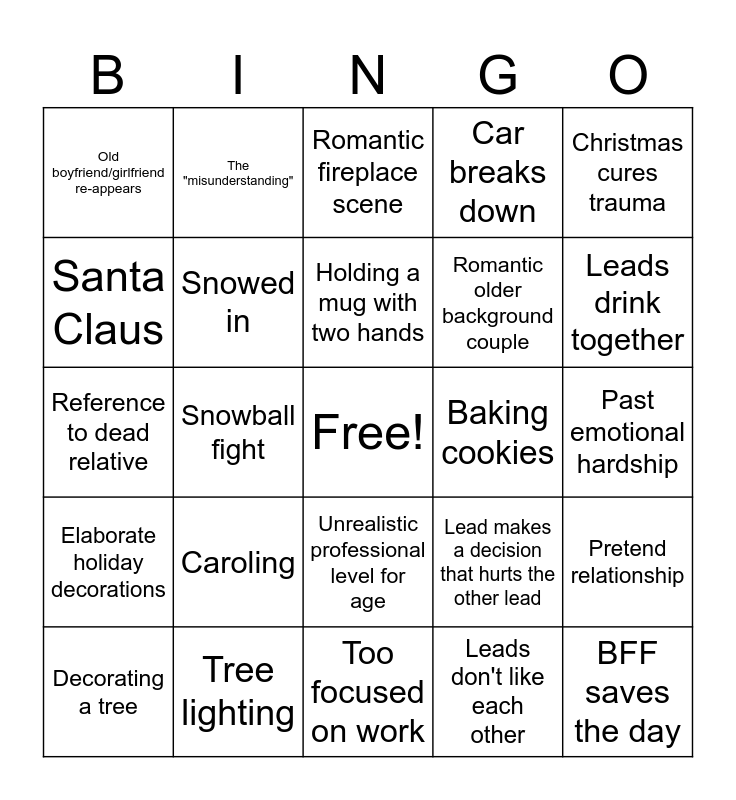 | B | I | N | G | O |
|---|---|---|---|---|
| Old boyfriend/girlfriend re-appears | The "misunderstanding" | Romantic fireplace scene | Car breaks down | Christmas cures trauma |
| Santa Claus | Snowed in | Holding a mug with two hands | Romantic older background couple | Leads drink together |
| Reference to dead relative | Snowball fight | Free! | Baking cookies | Past emotional hardship |
| Elaborate holiday decorations | Caroling | Unrealistic professional level for age | Lead makes a decision that hurts the other lead | Pretend relationship |
| Decorating a tree | Tree lighting | Too focused on work | Leads don't like each other | BFF saves the day |